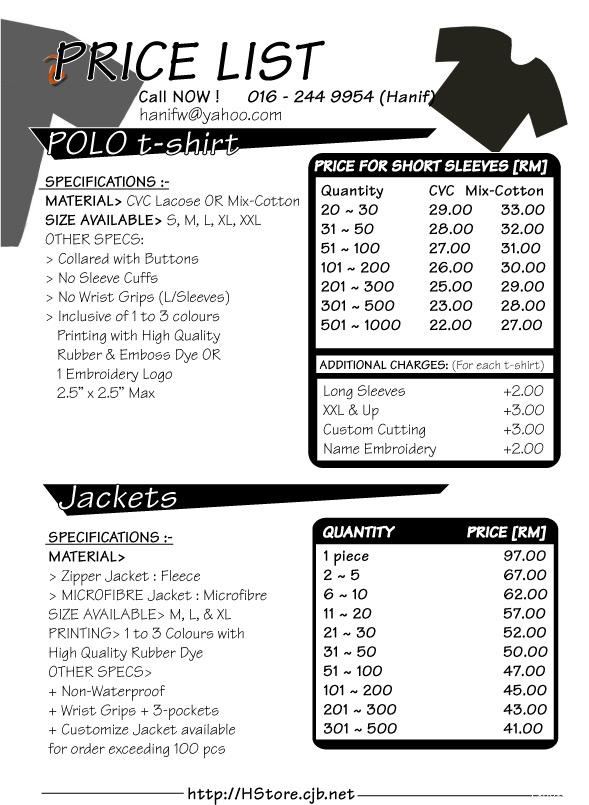 PRICE LIST
Call NOW ! 016 - 244 9954 (Hanif)
hanifw@yahoo.com

POLO t-shirt

SPECIFICATIONS :-
MATERIAL> CVC Lacose OR Mix-Cotton
SIZE AVAILABLE> S, M, L, XL, XXL
OTHER SPECS:
> Collared with Buttons
> No Sleeve Cuffs
> No Wrist Grips (L/Sleeves)
> Inclusive of 1 to 3 colours Printing with High Quality Rubber & Emboss Dye OR 1 Embroidery Logo 2.5" x 2.5" Max

PRICE FOR SHORT SLEEVES [RM]

| Quantity | CVC | Mix-Cotton |
|---|---|---|
| 20 ~ 30 | 29.00 | 33.00 |
| 31 ~ 50 | 28.00 | 32.00 |
| 51 ~ 100 | 27.00 | 31.00 |
| 101 ~ 200 | 26.00 | 30.00 |
| 201 ~ 300 | 25.00 | 29.00 |
| 301 ~ 500 | 23.00 | 28.00 |
| 501 ~ 1000 | 22.00 | 27.00 |

ADDITIONAL CHARGES: (For each t-shirt)

| | |
|---|---|
| Long Sleeves | +2.00 |
| XXL & Up | +3.00 |
| Custom Cutting | +3.00 |
| Name Embroidery | +2.00 |

Jackets

SPECIFICATIONS :-
MATERIAL>
> Zipper Jacket : Fleece
> MICROFIBRE Jacket : Microfibre
SIZE AVAILABLE> M, L, & XL
PRINTING> 1 to 3 Colours with High Quality Rubber Dye
OTHER SPECS>
+ Non-Waterproof
+ Wrist Grips + 3-pockets
+ Customize Jacket available for order exceeding 100 pcs

| QUANTITY | PRICE [RM] |
|---|---|
| 1 piece | 97.00 |
| 2 ~ 5 | 67.00 |
| 6 ~ 10 | 62.00 |
| 11 ~ 20 | 57.00 |
| 21 ~ 30 | 52.00 |
| 31 ~ 50 | 50.00 |
| 51 ~ 100 | 47.00 |
| 101 ~ 200 | 45.00 |
| 201 ~ 300 | 43.00 |
| 301 ~ 500 | 41.00 |

http://HStore.cjb.net